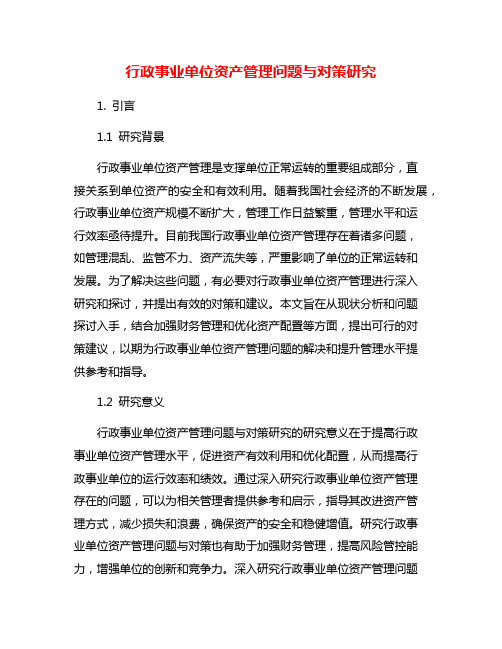 行政事业单位资产管理问题与对策研究

1. 引言

1.1 研究背景

行政事业单位资产管理是支撑单位正常运转的重要组成部分，直接关系到单位资产的安全和有效利用。随着我国社会经济的不断发展，行政事业单位资产规模不断扩大，管理工作日益繁重，管理水平和运行效率亟待提升。目前我国行政事业单位资产管理存在着诸多问题，如管理混乱、监管不力、资产流失等，严重影响了单位的正常运转和发展。为了解决这些问题，有必要对行政事业单位资产管理进行深入研究和探讨，并提出有效的对策和建议。本文旨在从现状分析和问题探讨入手，结合加强财务管理和优化资产配置等方面，提出可行的对策建议，以期为行政事业单位资产管理问题的解决和提升管理水平提供参考和指导。

1.2 研究意义

行政事业单位资产管理问题与对策研究的研究意义在于提高行政事业单位资产管理水平，促进资产有效利用和优化配置，从而提高行政事业单位的运行效率和绩效。通过深入研究行政事业单位资产管理存在的问题，可以为相关管理者提供参考和启示，指导其改进资产管理方式，减少损失和浪费，确保资产的安全和稳健增值。研究行政事业单位资产管理问题与对策也有助于加强财务管理，提高风险管控能力，增强单位的创新和竞争力。深入研究行政事业单位资产管理问题